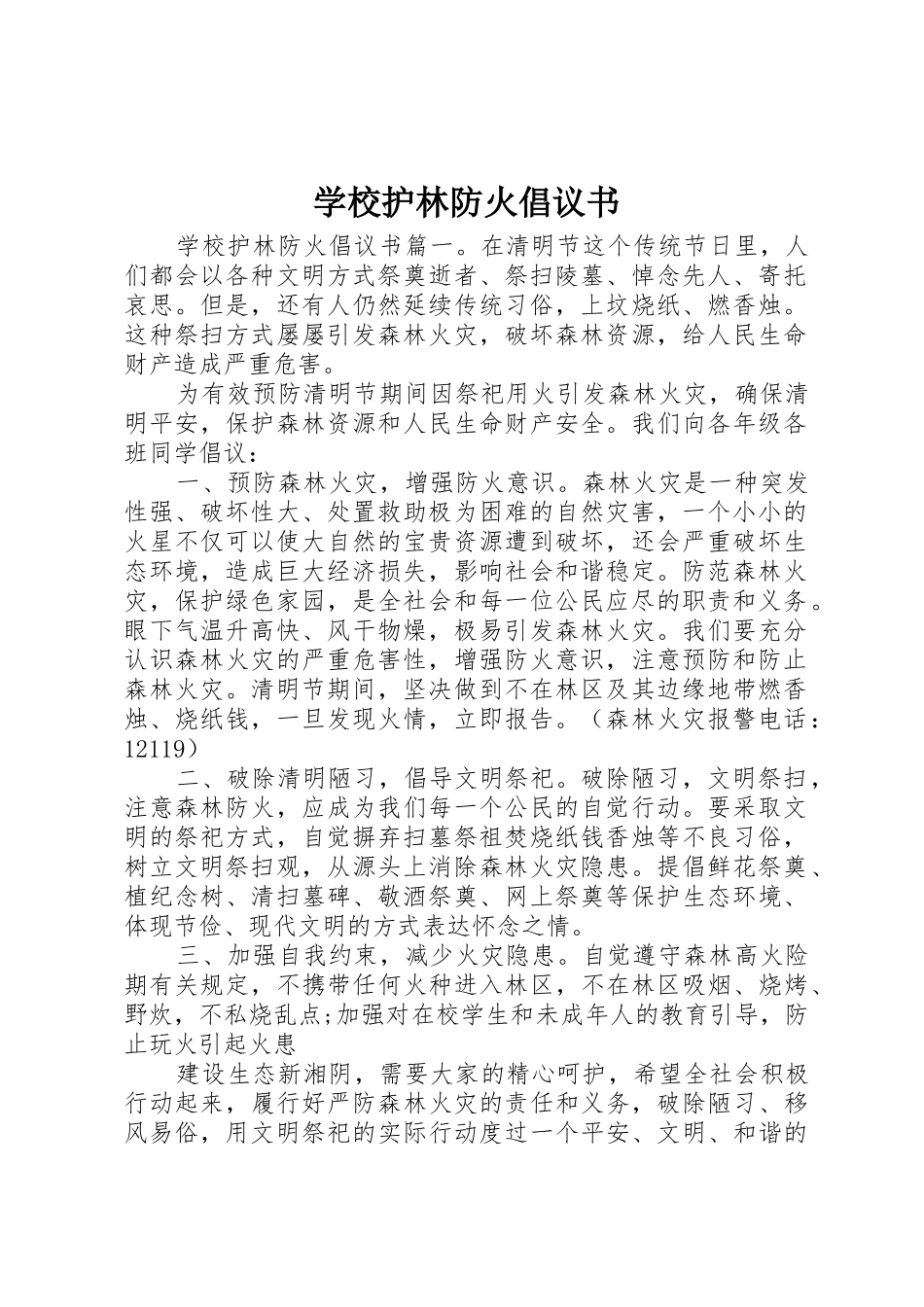 学校护林防火倡议书

学校护林防火倡议书篇一。在清明节这个传统节日里，人们都会以各种文明方式祭奠逝者、祭扫陵墓、悼念先人、寄托哀思。但是，还有人仍然延续传统习俗，上坟烧纸、燃香烛。这种祭扫方式屡屡引发森林火灾，破坏森林资源，给人民生命财产造成严重危害。

为有效预防清明节期间因祭祀用火引发森林火灾，确保清明平安，保护森林资源和人民生命财产安全。我们向各年级各班同学倡议：

一、预防森林火灾，增强防火意识。森林火灾是一种突发性强、破坏性大、处置救助极为困难的自然灾害，一个小小的火星不仅可以使大自然的宝贵资源遭到破坏，还会严重破坏生态环境，造成巨大经济损失，影响社会和谐稳定。防范森林火灾，保护绿色家园，是全社会和每一位公民应尽的职责和义务。眼下气温升高快、风干物燥，极易引发森林火灾。我们要充分认识森林火灾的严重危害性，增强防火意识，注意预防和防止森林火灾。清明节期间，坚决做到不在林区及其边缘地带燃香烛、烧纸钱，一旦发现火情，立即报告。（森林火灾报警电话：12119）

二、破除清明陋习，倡导文明祭祀。破除陋习，文明祭扫，注意森林防火，应成为我们每一个公民的自觉行动。要采取文明的祭祀方式，自觉摒弃扫墓祭祖焚烧纸钱香烛等不良习俗，树立文明祭扫观，从源头上消除森林火灾隐患。提倡鲜花祭奠、植纪念树、清扫墓碑、敬酒祭奠、网上祭奠等保护生态环境、体现节俭、现代文明的方式表达怀念之情。

三、加强自我约束，减少火灾隐患。自觉遵守森林高火险期有关规定，不携带任何火种进入林区，不在林区吸烟、烧烤、野炊，不私烧乱点;加强对在校学生和未成年人的教育引导，防止玩火引起火患

建设生态新湘阴，需要大家的精心呵护，希望全社会积极行动起来，履行好严防森林火灾的责任和义务，破除陋习、移风易俗，用文明祭祀的实际行动度过一个平安、文明、和谐的